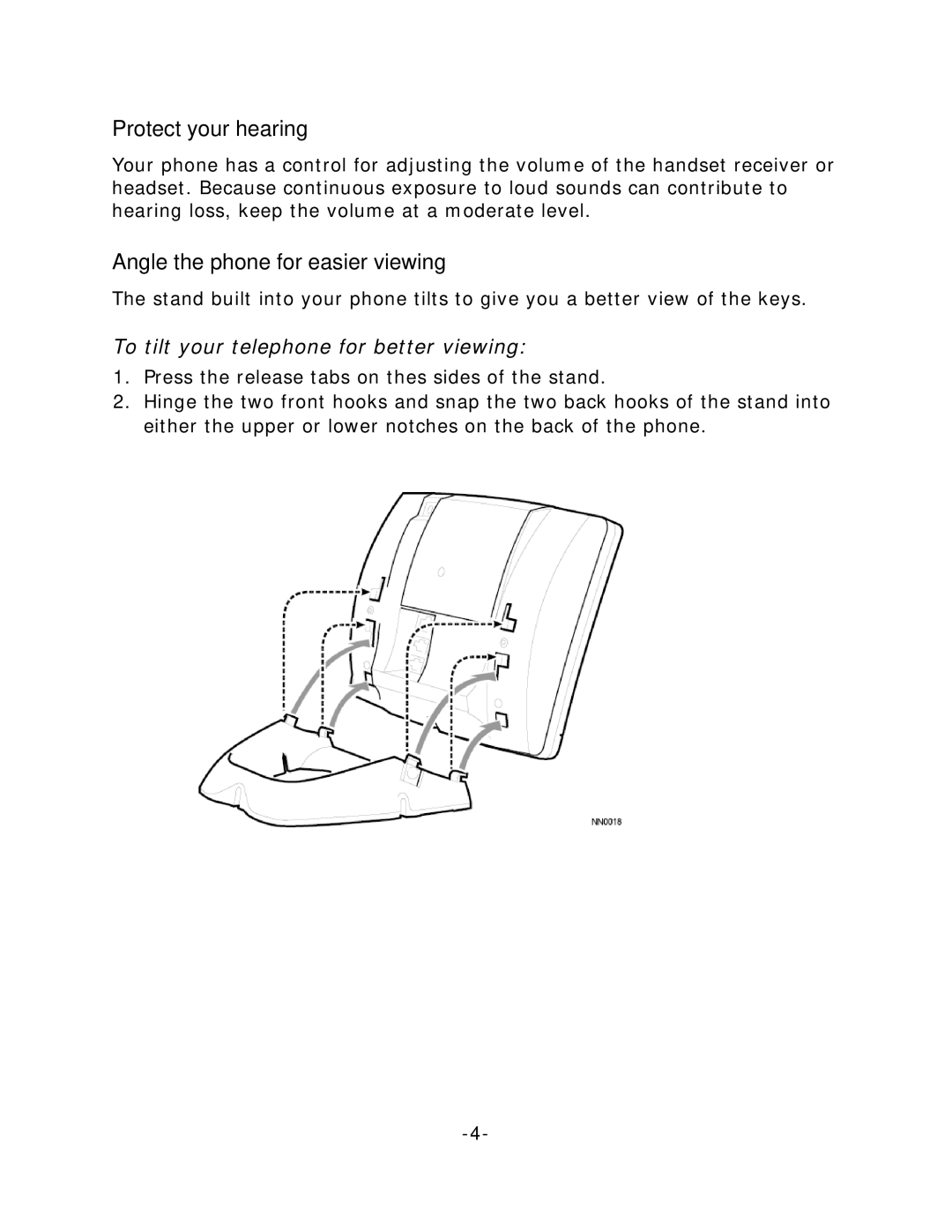 Protect your hearing

Your phone has a control for adjusting the volume of the handset receiver or headset. Because continuous exposure to loud sounds can contribute to hearing loss, keep the volume at a moderate level.

Angle the phone for easier viewing

The stand built into your phone tilts to give you a better view of the keys.

To tilt your telephone for better viewing:

1. Press the release tabs on thes sides of the stand.
2. Hinge the two front hooks and snap the two back hooks of the stand into either the upper or lower notches on the back of the phone.

NN0018

-4-